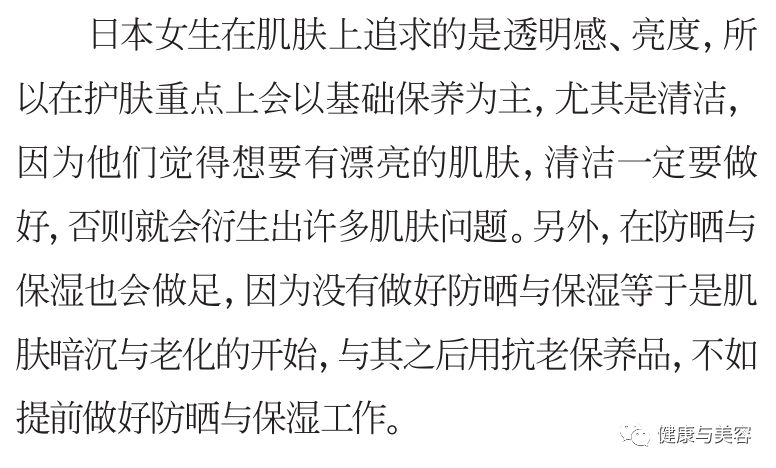 日本女生在肌肤上追求的是透明感、亮度，所以在护肤重点上会以基础保养为主，尤其是清洁，因为他们觉得想要有漂亮的肌肤，清洁一定要做好，否则就会衍生出许多肌肤问题。另外，在防晒与保湿也会做足，因为没有做好防晒与保湿等于是肌肤暗沉与老化的开始，与其之后用抗老保养品，不如提前做好防晒与保湿工作。

健康与美容